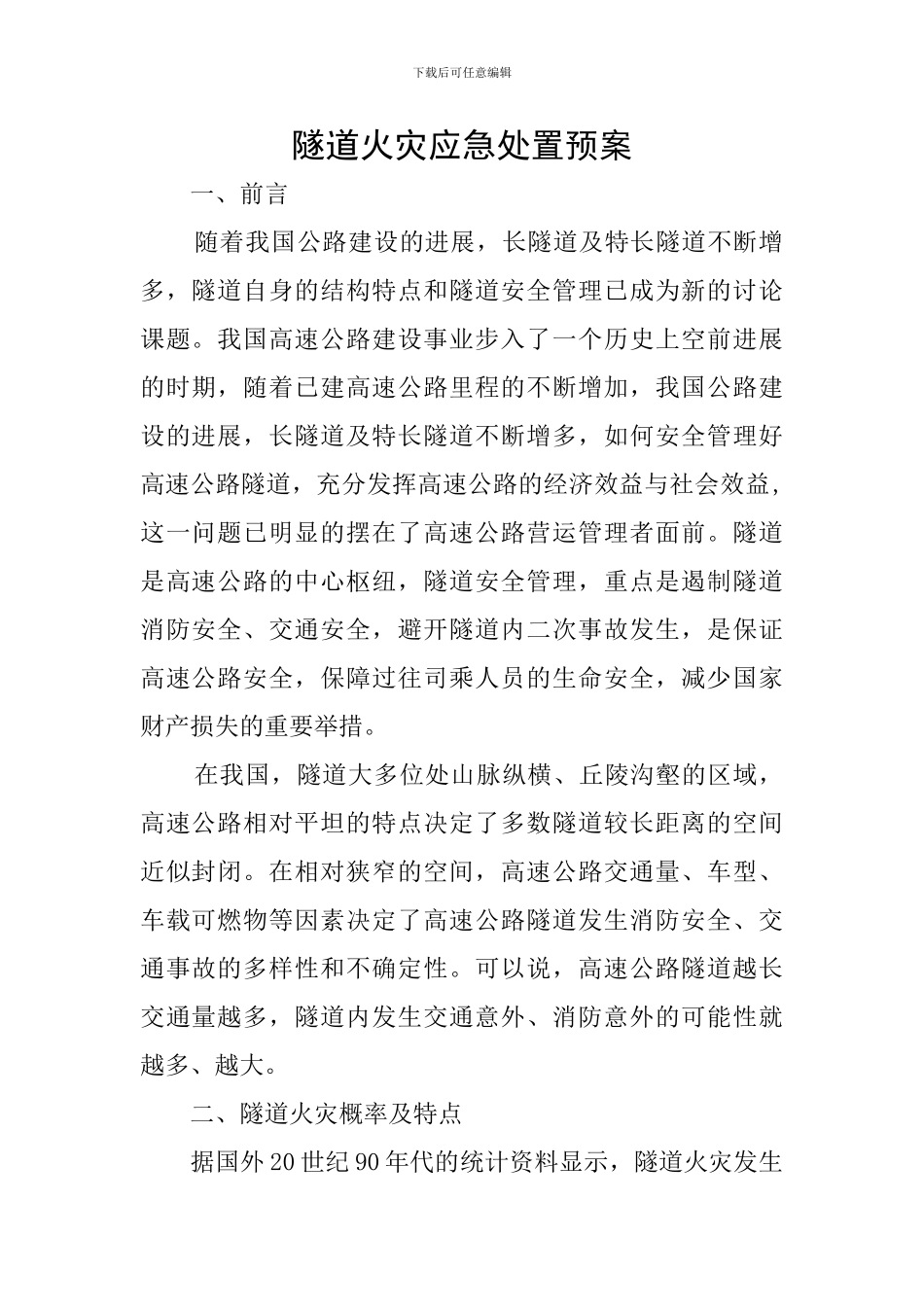 下载后可任意编辑

隧道火灾应急处置预案

一、前言

随着我国公路建设的进展，长隧道及特长隧道不断增多，隧道自身的结构特点和隧道安全管理已成为新的讨论课题。我国高速公路建设事业步入了一个历史上空前进展的时期，随着已建高速公路里程的不断增加，我国公路建设的进展，长隧道及特长隧道不断增多，如何安全管理好高速公路隧道，充分发挥高速公路的经济效益与社会效益，这一问题已明显的摆在了高速公路营运管理者面前。隧道是高速公路的中心枢纽，隧道安全管理，重点是遏制隧道消防安全、交通安全，避开隧道内二次事故发生，是保证高速公路安全，保障过往司乘人员的生命安全，减少国家财产损失的重要举措。

在我国，隧道大多位处山脉纵横、丘陵沟壑的区域，高速公路相对平坦的特点决定了多数隧道较长距离的空间近似封闭。在相对狭窄的空间，高速公路交通量、车型、车载可燃物等因素决定了高速公路隧道发生消防安全、交通事故的多样性和不确定性。可以说，高速公路隧道越长交通量越多，隧道内发生交通意外、消防意外的可能性就越多、越大。

二、隧道火灾概率及特点

据国外20世纪90年代的统计资料显示，隧道火灾发生